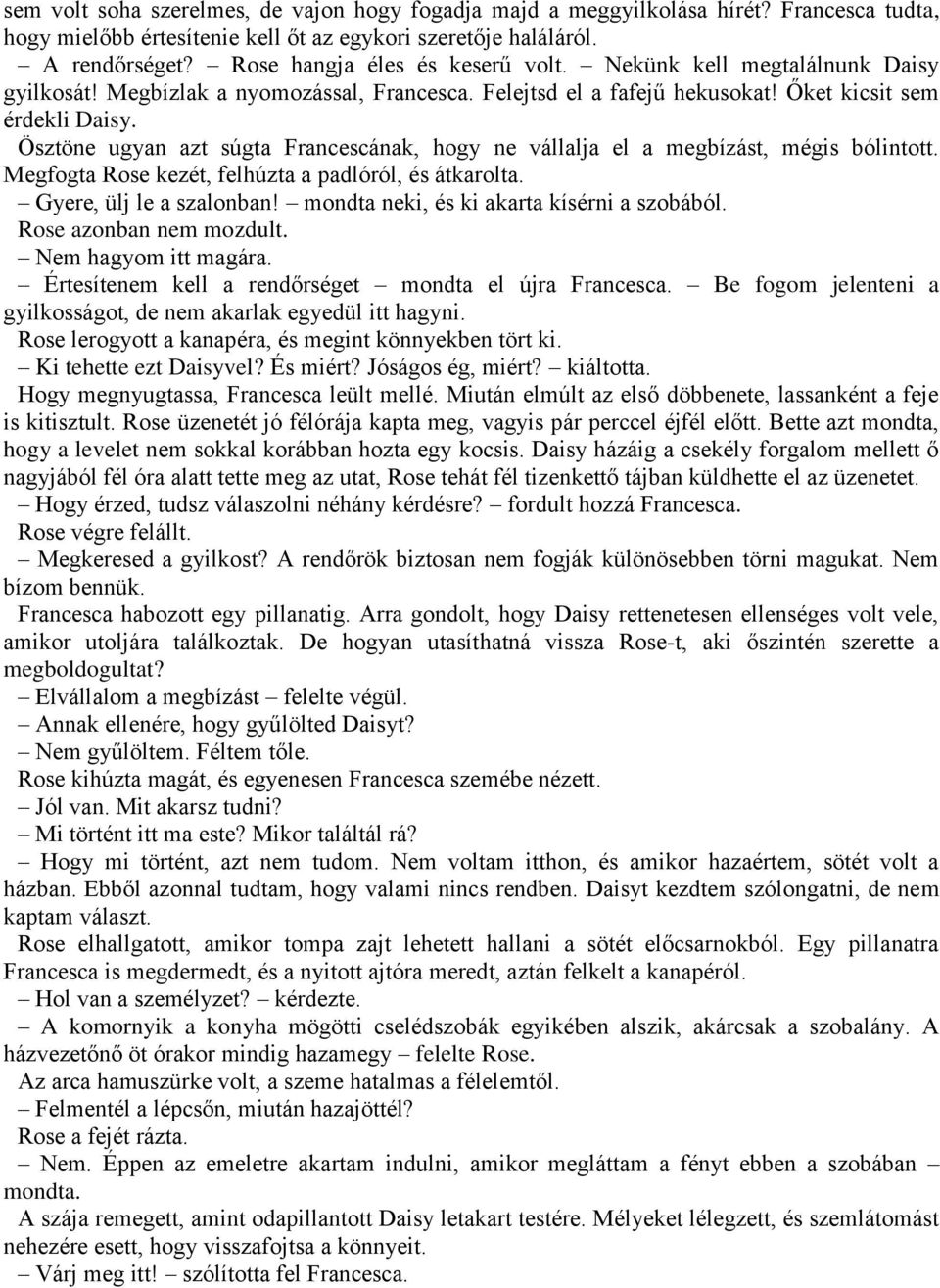 sem volt soha szerelmes, de vajon hogy fogadja majd a meggyilkolása hírét? Francesca tudta, hogy mielőbb értesítenie kell őt az egykori szeretője haláláról.
– A rendőrséget? – Rose hangja éles és keserű volt. – Nekünk kell megtalálnunk Daisy gyilkosát! Megbízlak a nyomozással, Francesca. Felejtsd el a fafejű hekusokat! Őket kicsit sem érdekli Daisy.
Ösztöne ugyan azt súgta Francescának, hogy ne vállalja el a megbízást, mégis bólintott. Megfogta Rose kezét, felhúzta a padlóról, és átkarolta.
– Gyere, ülj le a szalonban! – mondta neki, és ki akarta kísérni a szobából.
Rose azonban nem mozdult.
– Nem hagyom itt magára.
– Értesítenem kell a rendőrséget – mondta el újra Francesca. – Be fogom jelenteni a gyilkosságot, de nem akarlak egyedül itt hagyni.
Rose lerogyott a kanapéra, és megint könnyekben tört ki.
– Ki tehette ezt Daisyvel? És miért? Jóságos ég, miért? – kiáltotta.
Hogy megnyugtassa, Francesca leült mellé. Miután elmúlt az első döbbenete, lassanként a feje is kitisztult. Rose üzenetét jó félórája kapta meg, vagyis pár perccel éjfél előtt. Bette azt mondta, hogy a levelet nem sokkal korábban hozta egy kocsis. Daisy házáig a csekély forgalom mellett ő nagyjából fél óra alatt tette meg az utat, Rose tehát fél tizenkettő tájban küldhette el az üzenetet.
– Hogy érzed, tudsz válaszolni néhány kérdésre? – fordult hozzá Francesca.
Rose végre felállt.
– Megkeresed a gyilkost? A rendőrök biztosan nem fogják különösebben törni magukat. Nem bízom bennük.
Francesca habozott egy pillanatig. Arra gondolt, hogy Daisy rettenetesen ellenséges volt vele, amikor utoljára találkoztak. De hogyan utasíthatná vissza Rose-t, aki őszintén szerette a megboldogultat?
– Elvállalom a megbízást – felelte végül.
– Annak ellenére, hogy gyűlölted Daisyt?
– Nem gyűlöltem. Féltem tőle.
Rose kihúzta magát, és egyenesen Francesca szemébe nézett.
– Jól van. Mit akarsz tudni?
– Mi történt itt ma este? Mikor találtál rá?
– Hogy mi történt, azt nem tudom. Nem voltam itthon, és amikor hazaértem, sötét volt a házban. Ebből azonnal tudtam, hogy valami nincs rendben. Daisyt kezdtem szólongatni, de nem kaptam választ.
Rose elhallgatott, amikor tompa zajt lehetett hallani a sötét előcsarnokból. Egy pillanatra Francesca is megdermedt, és a nyitott ajtóra meredt, aztán felkelt a kanapéról.
– Hol van a személyzet? – kérdezte.
– A komornyik a konyha mögötti cselédszobák egyikében alszik, akárcsak a szobalány. A házvezetőnő öt órakor mindig hazamegy – felelte Rose.
Az arca hamuszürke volt, a szeme hatalmas a félelemtől.
– Felmentél a lépcsőn, miután hazajöttél?
Rose a fejét rázta.
– Nem. Éppen az emeletre akartam indulni, amikor megláttam a fényt ebben a szobában – mondta.
A szája remegett, amint odapillantott Daisy letakart testére. Mélyeket lélegzett, és szemlátomást nehezére esett, hogy visszafojtsa a könnyeit.
– Várj meg itt! – szólította fel Francesca.